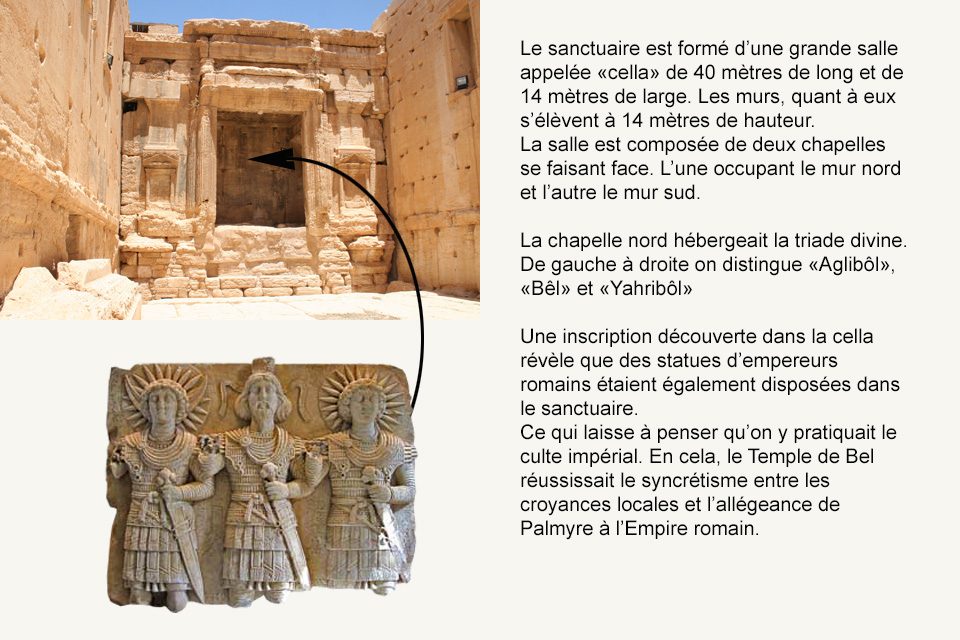 Le sanctuaire est formé d'une grande salle appelée «cella» de 40 mètres de long et de 14 mètres de large. Les murs, quant à eux s'élèvent à 14 mètres de hauteur.
La salle est composée de deux chapelles se faisant face. L'une occupant le mur nord et l'autre le mur sud.

La chapelle nord hébergeait la triade divine. De gauche à droite on distingue «Aglibôl», «Bêl» et «Yahribôl»

Une inscription découverte dans la cella révèle que des statues d'empereurs romains étaient également disposées dans le sanctuaire.
Ce qui laisse à penser qu'on y pratiquait le culte impérial. En cela, le Temple de Bel réussissait le syncrétisme entre les croyances locales et l'allégeance de Palmyre à l'Empire romain.